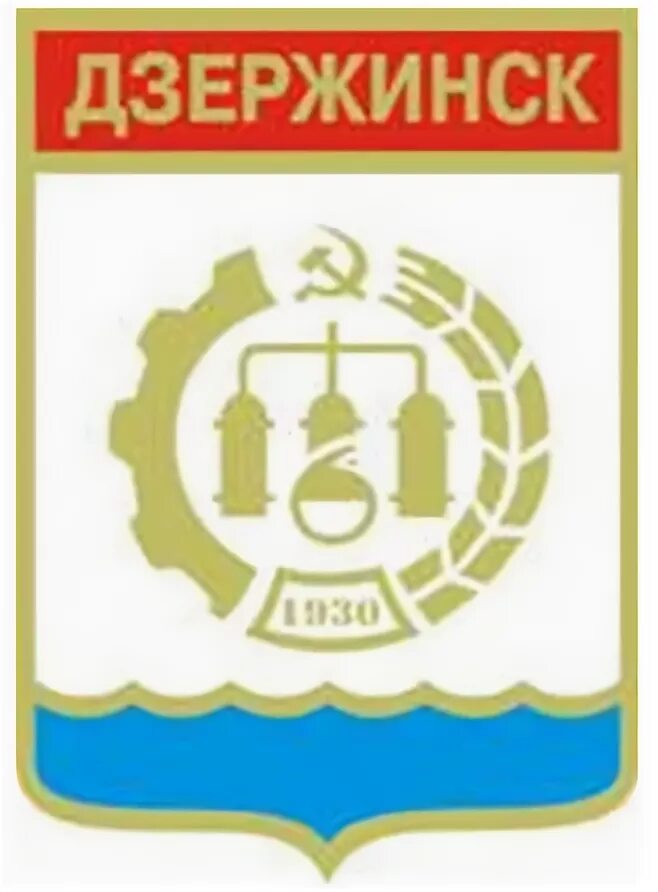 ДЗЕРЖИНСК

1930